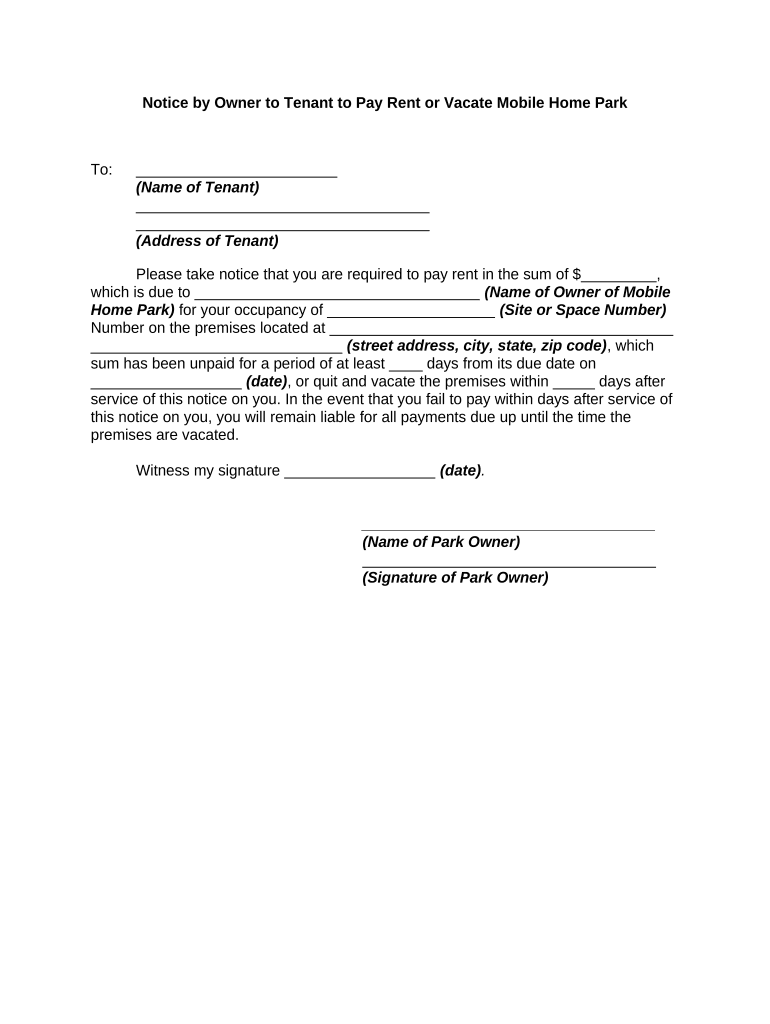 Notice by Owner to Tenant to Pay Rent or Vacate Mobile Home Park

To: ________________________
(Name of Tenant)
___________________________________
___________________________________
(Address of Tenant)

Please take notice that you are required to pay rent in the sum of $_________, which is due to __________________________________ (Name of Owner of Mobile Home Park) for your occupancy of ____________________ (Site or Space Number) Number on the premises located at _________________________________________ ______________________________ (street address, city, state, zip code), which sum has been unpaid for a period of at least ____ days from its due date on __________________ (date), or quit and vacate the premises within _____ days after service of this notice on you. In the event that you fail to pay within days after service of this notice on you, you will remain liable for all payments due up until the time the premises are vacated.

Witness my signature __________________ (date).

___________________________________
(Name of Park Owner)
___________________________________
(Signature of Park Owner)